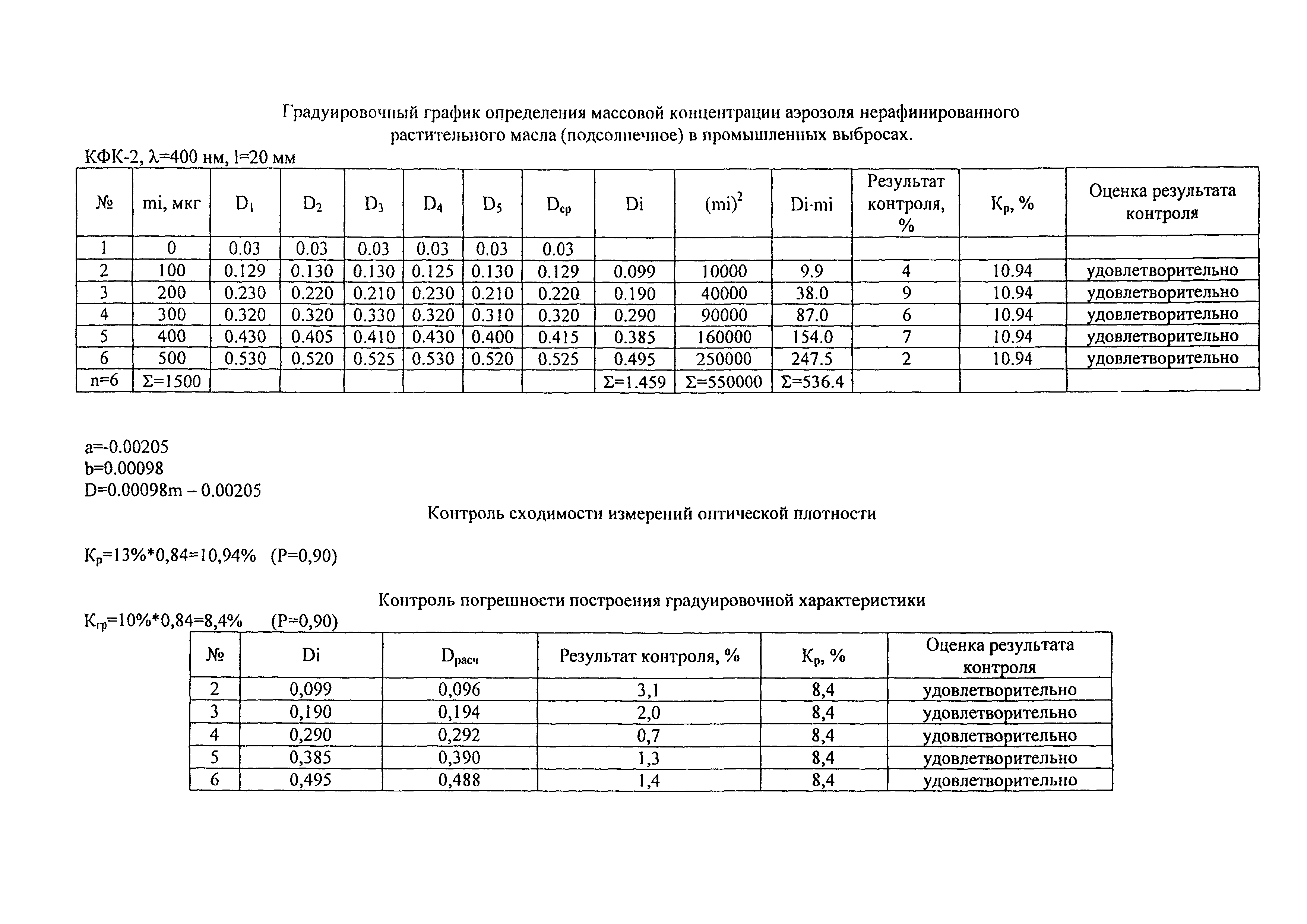 Градуировочный график определения массовой концентрации аэрозоля нерафинированного растительного масла (подсолнечное) в промышленных выбросах.

КФК-2, λ=400 нм, l=20 мм

| № | mi, мкг | $D_1$ | $D_2$ | $D_3$ | $D_4$ | $D_5$ | $D_{ср}$ | Di | $(mi)^2$ | Di·mi | Результат контроля, % | $К_р$, % | Оценка результата контроля |
|---|---|---|---|---|---|---|---|---|---|---|---|---|---|
| 1 | 0 | 0.03 | 0.03 | 0.03 | 0.03 | 0.03 | 0.03 | | | | | | |
| 2 | 100 | 0.129 | 0.130 | 0.130 | 0.125 | 0.130 | 0.129 | 0.099 | 10000 | 9.9 | 4 | 10.94 | удовлетворительно |
| 3 | 200 | 0.230 | 0.220 | 0.210 | 0.230 | 0.210 | 0.220 | 0.190 | 40000 | 38.0 | 9 | 10.94 | удовлетворительно |
| 4 | 300 | 0.320 | 0.320 | 0.330 | 0.320 | 0.310 | 0.320 | 0.290 | 90000 | 87.0 | 6 | 10.94 | удовлетворительно |
| 5 | 400 | 0.430 | 0.405 | 0.410 | 0.430 | 0.400 | 0.415 | 0.385 | 160000 | 154.0 | 7 | 10.94 | удовлетворительно |
| 6 | 500 | 0.530 | 0.520 | 0.525 | 0.530 | 0.520 | 0.525 | 0.495 | 250000 | 247.5 | 2 | 10.94 | удовлетворительно |
| n=6 | Σ=1500 | | | | | | | Σ=1.459 | Σ=550000 | Σ=536.4 | | | |

a=-0.00205
b=0.00098
D=0.00098m – 0.00205

Контроль сходимости измерений оптической плотности

$К_р$=13%*0,84=10,94% (P=0,90)

Контроль погрешности построения градуировочной характеристики

$К_{гр}$=10%*0,84=8,4% (P=0,90)

| № | Di | $D_{расч}$ | Результат контроля, % | $К_р$, % | Оценка результата контроля |
|---|---|---|---|---|---|
| 2 | 0,099 | 0,096 | 3,1 | 8,4 | удовлетворительно |
| 3 | 0,190 | 0,194 | 2,0 | 8,4 | удовлетворительно |
| 4 | 0,290 | 0,292 | 0,7 | 8,4 | удовлетворительно |
| 5 | 0,385 | 0,390 | 1,3 | 8,4 | удовлетворительно |
| 6 | 0,495 | 0,488 | 1,4 | 8,4 | удовлетворительно |